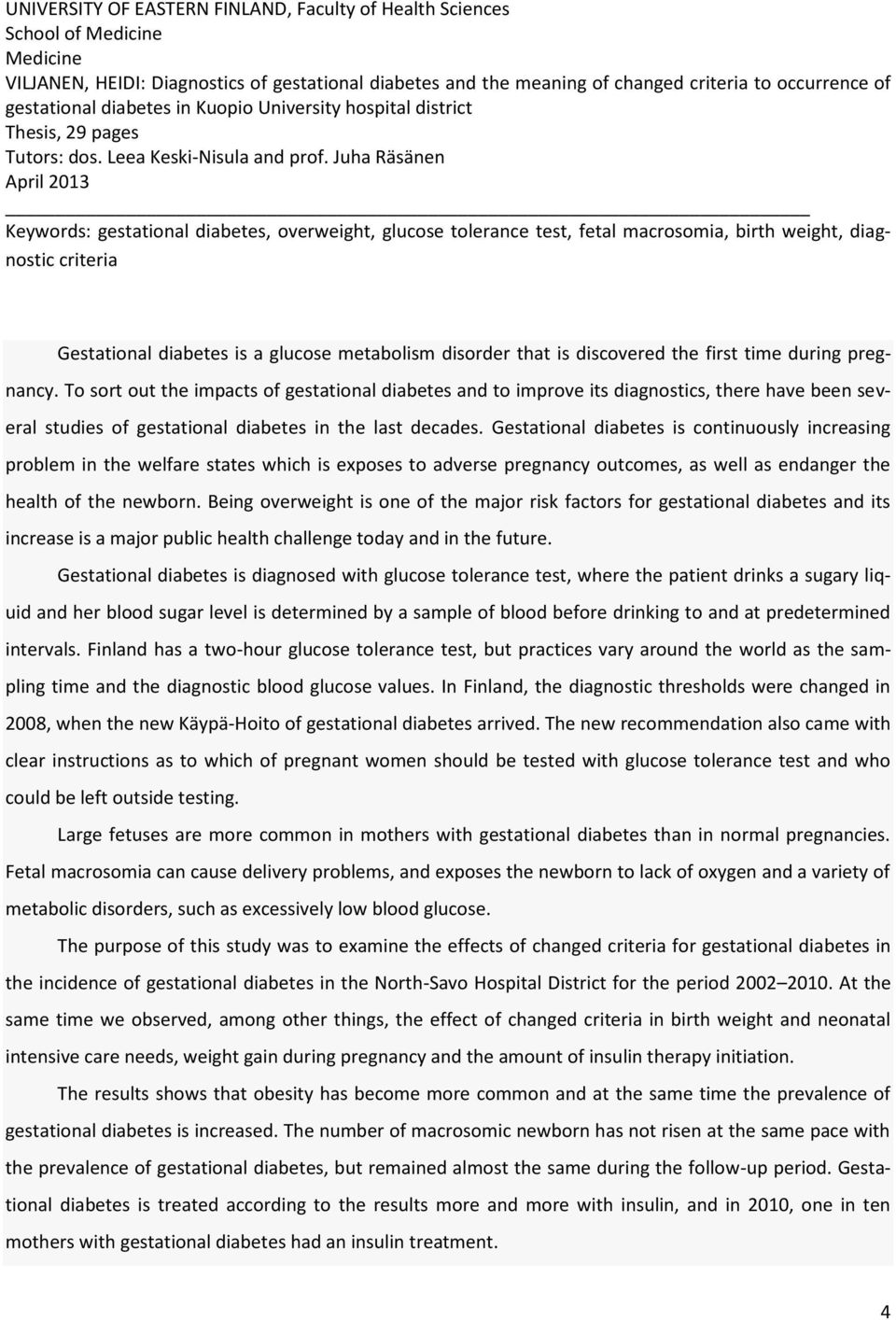 UNIVERSITY OF EASTERN FINLAND, Faculty of Health Sciences
School of Medicine
Medicine
VILJANEN, HEIDI: Diagnostics of gestational diabetes and the meaning of changed criteria to occurrence of gestational diabetes in Kuopio University hospital district
Thesis, 29 pages
Tutors: dos. Leea Keski-Nisula and prof. Juha Räsänen
April 2013

Keywords: gestational diabetes, overweight, glucose tolerance test, fetal macrosomia, birth weight, diagnostic criteria

Gestational diabetes is a glucose metabolism disorder that is discovered the first time during pregnancy. To sort out the impacts of gestational diabetes and to improve its diagnostics, there have been several studies of gestational diabetes in the last decades. Gestational diabetes is continuously increasing problem in the welfare states which is exposes to adverse pregnancy outcomes, as well as endanger the health of the newborn. Being overweight is one of the major risk factors for gestational diabetes and its increase is a major public health challenge today and in the future.

Gestational diabetes is diagnosed with glucose tolerance test, where the patient drinks a sugary liquid and her blood sugar level is determined by a sample of blood before drinking to and at predetermined intervals. Finland has a two-hour glucose tolerance test, but practices vary around the world as the sampling time and the diagnostic blood glucose values. In Finland, the diagnostic thresholds were changed in 2008, when the new Käypä-Hoito of gestational diabetes arrived. The new recommendation also came with clear instructions as to which of pregnant women should be tested with glucose tolerance test and who could be left outside testing.

Large fetuses are more common in mothers with gestational diabetes than in normal pregnancies. Fetal macrosomia can cause delivery problems, and exposes the newborn to lack of oxygen and a variety of metabolic disorders, such as excessively low blood glucose.

The purpose of this study was to examine the effects of changed criteria for gestational diabetes in the incidence of gestational diabetes in the North-Savo Hospital District for the period 2002–2010. At the same time we observed, among other things, the effect of changed criteria in birth weight and neonatal intensive care needs, weight gain during pregnancy and the amount of insulin therapy initiation.

The results shows that obesity has become more common and at the same time the prevalence of gestational diabetes is increased. The number of macrosomic newborn has not risen at the same pace with the prevalence of gestational diabetes, but remained almost the same during the follow-up period. Gestational diabetes is treated according to the results more and more with insulin, and in 2010, one in ten mothers with gestational diabetes had an insulin treatment.

4